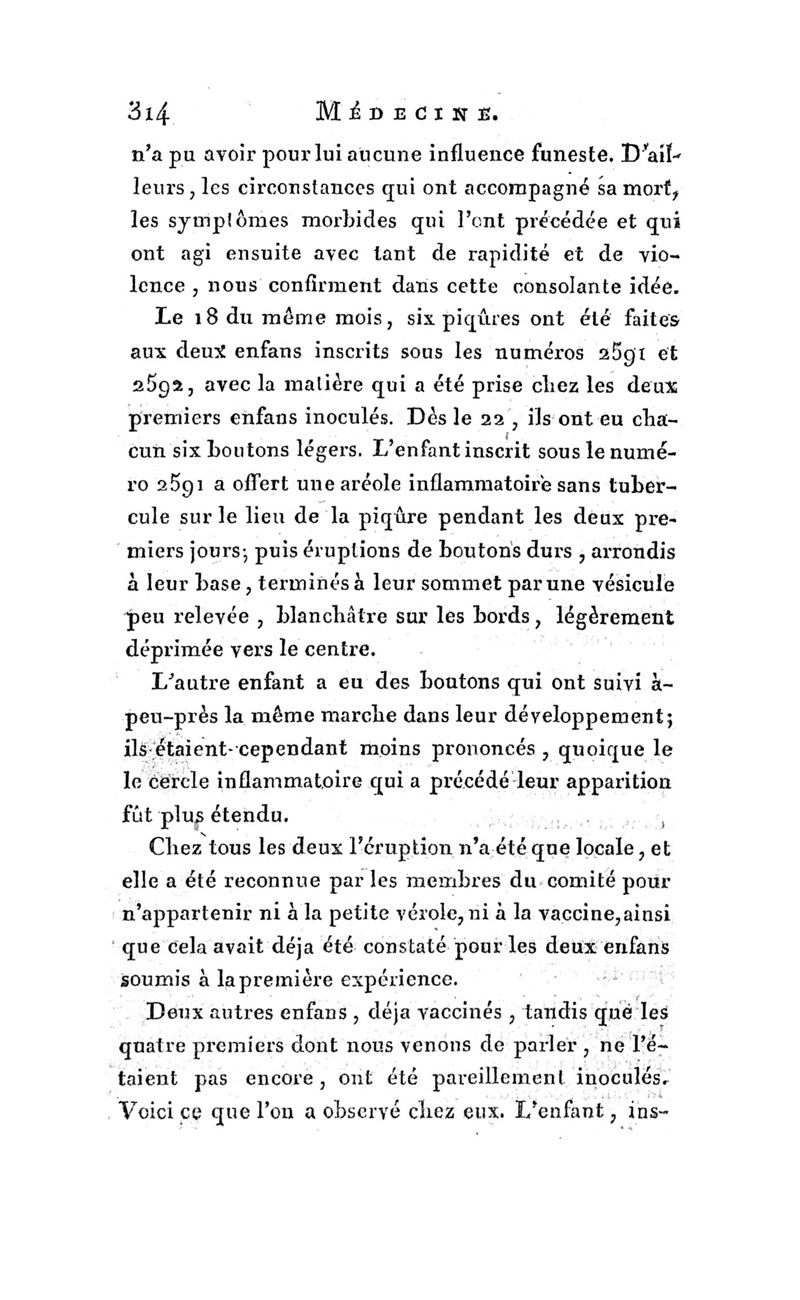 314 MÉDECINE.

n'a pu avoir pour lui aucune influence funeste. D'ailleurs, les circonstances qui ont accompagné sa mort, les symptômes morbides qui l'ont précédée et qui ont agi ensuite avec tant de rapidité et de violence, nous confirment dans cette consolante idée.

Le 18 du même mois, six piqûres ont été faites aux deux enfans inscrits sous les numéros 2591 et 2592, avec la matière qui a été prise chez les deux premiers enfans inoculés. Dès le 22, ils ont eu chacun six boutons légers. L'enfant inscrit sous le numéro 2591 a offert une aréole inflammatoire sans tubercule sur le lieu de la piqûre pendant les deux premiers jours; puis éruptions de boutons durs, arrondis à leur base, terminés à leur sommet par une vésicule peu relevée, blanchâtre sur les bords, légèrement déprimée vers le centre.

L'autre enfant a eu des boutons qui ont suivi à-peu-près la même marche dans leur développement; ils étaient cependant moins prononcés, quoique le le cercle inflammatoire qui a précédé leur apparition fût plus étendu.

Chez tous les deux l'éruption n'a été que locale, et elle a été reconnue par les membres du comité pour n'appartenir ni à la petite vérole, ni à la vaccine, ainsi que cela avait déja été constaté pour les deux enfans soumis à la première expérience.

Deux autres enfans, déja vaccinés, tandis que les quatre premiers dont nous venons de parler, ne l'étaient pas encore, ont été pareillement inoculés. Voici ce que l'on a observé chez eux. L'enfant, ins-